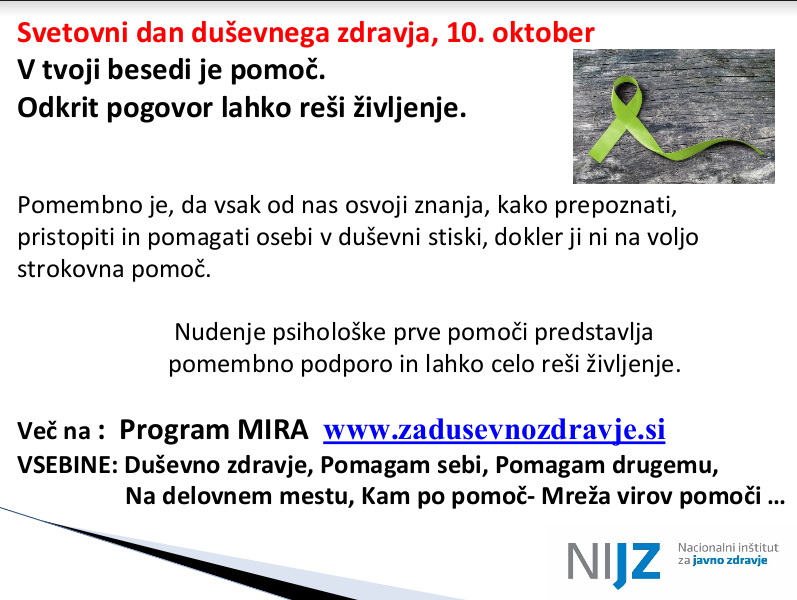 Svetovni dan duševnega zdravja, 10. oktober
V tvoji besedi je pomoč.
Odkrit pogovor lahko reši življenje.

Pomembno je, da vsak od nas osvoji znanja, kako prepoznati, pristopiti in pomagati osebi v duševni stiski, dokler ji ni na voljo strokovna pomoč.

Nudenje psihološke prve pomoči predstavlja pomembno podporo in lahko celo reši življenje.

Več na : Program MIRA www.zadusevnozdravje.si
VSEBINE: Duševno zdravje, Pomagam sebi, Pomagam drugemu, Na delovnem mestu, Kam po pomoč- Mreža virov pomoči …

NIJZ Nacionalni inštitut za javno zdravje